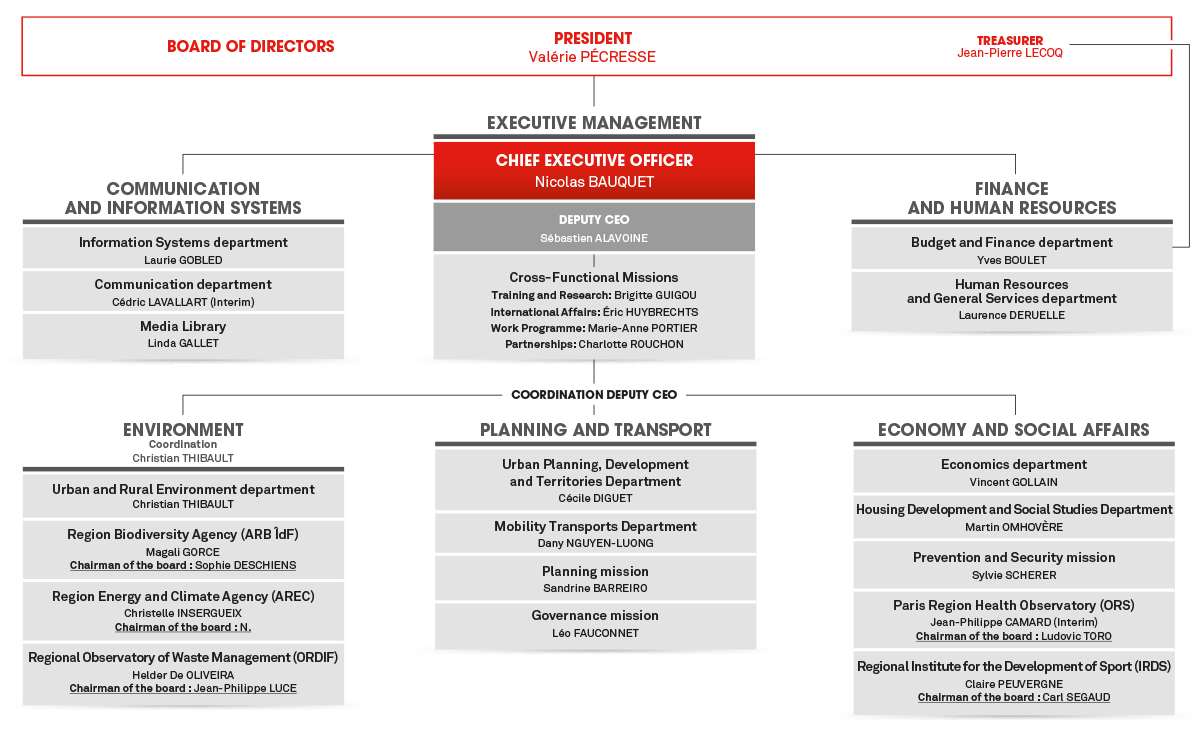 BOARD OF DIRECTORS

PRESIDENT
Valérie PÉCRESSE

TREASURER
Jean-Pierre LECOQ

EXECUTIVE MANAGEMENT

CHIEF EXECUTIVE OFFICER
Nicolas BAUQUET

DEPUTY CEO
Sébastien ALAVOINE

Cross-Functional Missions
Training and Research: Brigitte GUIGOU
International Affairs: Éric HUYBRECHTS
Work Programme: Marie-Anne PORTIER
Partnerships: Charlotte ROUCHON

COMMUNICATION AND INFORMATION SYSTEMS

Information Systems department
Laurie GOBLED

Communication department
Cédric LAVALLART (Interim)

Media Library
Linda GALLET

FINANCE AND HUMAN RESOURCES

Budget and Finance department
Yves BOULET

Human Resources and General Services department
Laurence DERUELLE

COORDINATION DEPUTY CEO

ENVIRONMENT
Coordination
Christian THIBAULT

Urban and Rural Environment department
Christian THIBAULT

Region Biodiversity Agency (ARB ÎdF)
Magali GORCE
Chairman of the board : Sophie DESCHIENS

Region Energy and Climate Agency (AREC)
Christelle INSERGUEIX
Chairman of the board : N.

Regional Observatory of Waste Management (ORDIF)
Helder De OLIVEIRA
Chairman of the board : Jean-Philippe LUCE

PLANNING AND TRANSPORT

Urban Planning, Development and Territories Department
Cécile DIGUET

Mobility Transports Department
Dany NGUYEN-LUONG

Planning mission
Sandrine BARREIRO

Governance mission
Léo FAUCONNET

ECONOMY AND SOCIAL AFFAIRS

Economics department
Vincent GOLLAIN

Housing Development and Social Studies Department
Martin OMHOVÈRE

Prevention and Security mission
Sylvie SCHERER

Paris Region Health Observatory (ORS)
Jean-Philippe CAMARD (Interim)
Chairman of the board : Ludovic TORO

Regional Institute for the Development of Sport (IRDS)
Claire PEUVERGNE
Chairman of the board : Carl SEGAUD